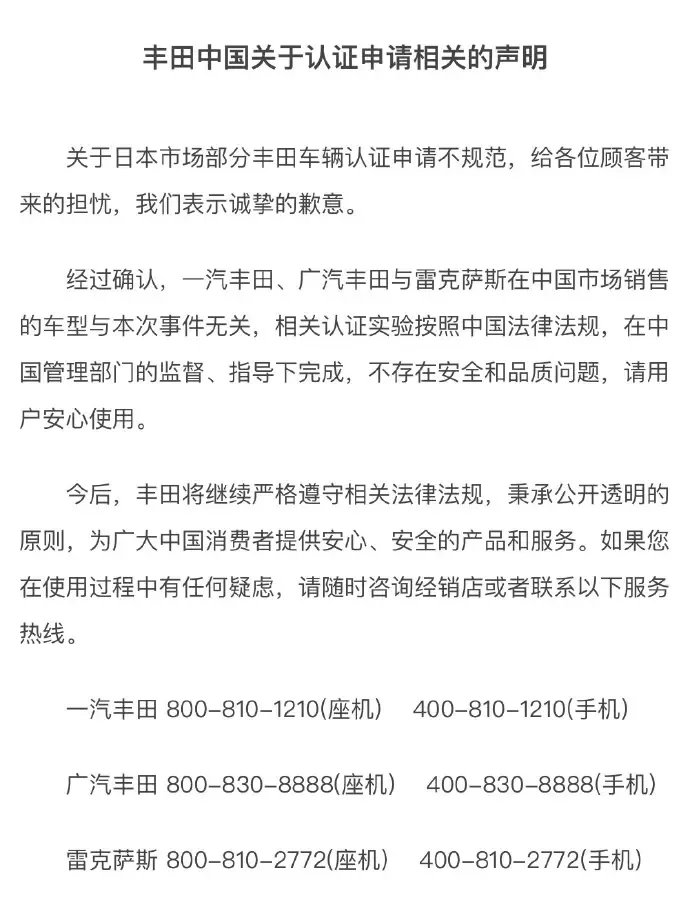 丰田中国关于认证申请相关的声明

关于日本市场部分丰田车辆认证申请不规范，给各位顾客带来的担忧，我们表示诚挚的歉意。

经过确认，一汽丰田、广汽丰田与雷克萨斯在中国市场销售的车型与本次事件无关，相关认证实验按照中国法律法规，在中国管理部门的监督、指导下完成，不存在安全和品质问题，请用户安心使用。

今后，丰田将继续严格遵守相关法律法规，秉承公开透明的原则，为广大中国消费者提供安心、安全的产品和服务。如果您在使用过程中有任何疑虑，请随时咨询经销店或者联系以下服务热线。

一汽丰田 800-810-1210(座机) 400-810-1210(手机)

广汽丰田 800-830-8888(座机) 400-830-8888(手机)

雷克萨斯 800-810-2772(座机) 400-810-2772(手机)